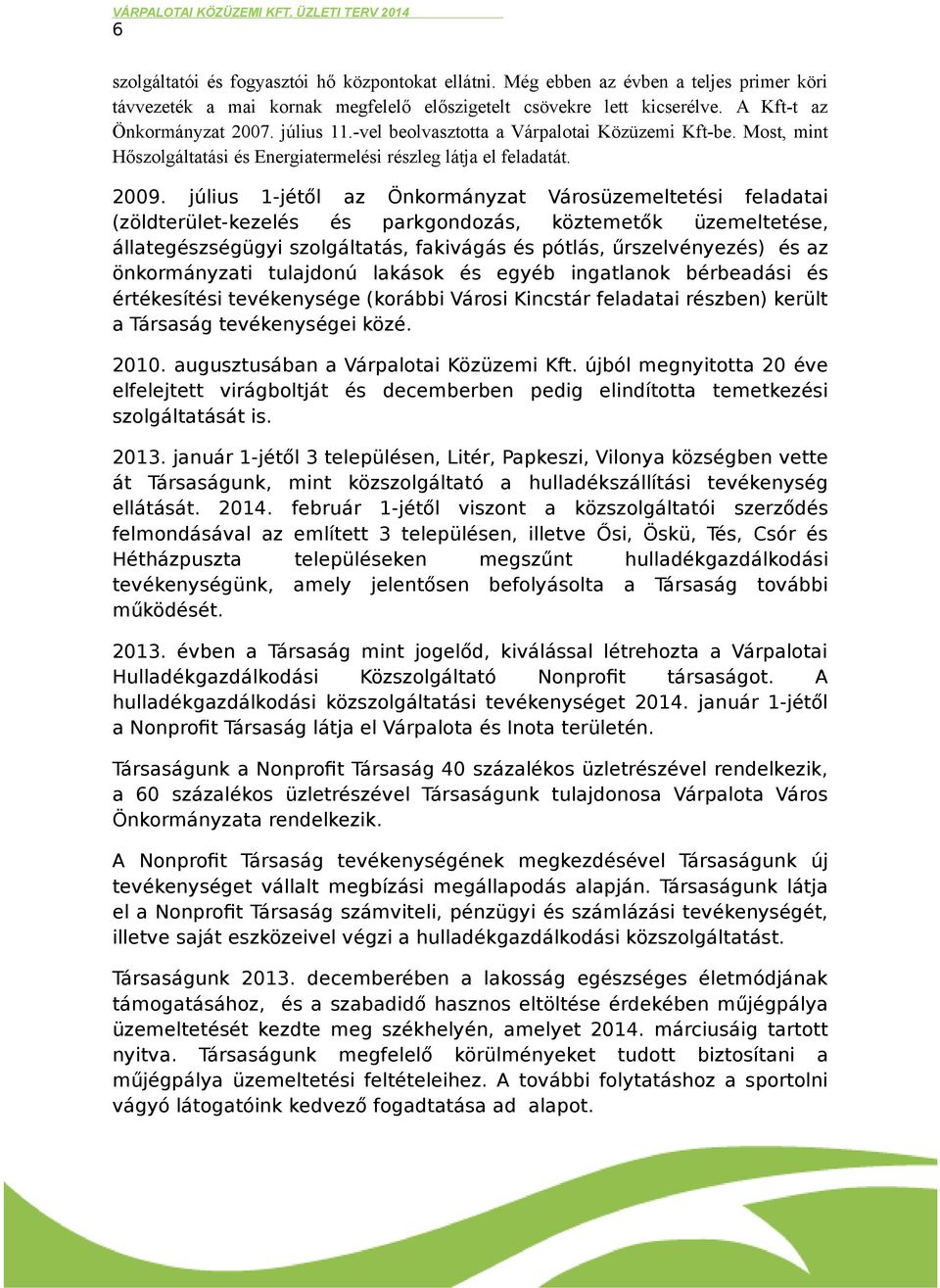 VÁRPALOTAI KÖZÜZEMI KFT. ÜZLETI TERV 2014
6

szolgáltatói és fogyasztói hő központokat ellátni. Még ebben az évben a teljes primer köri távvezeték a mai kornak megfelelő előszigetelt csövekre lett kicserélve. A Kft-t az Önkormányzat 2007. július 11.-vel beolvasztotta a Várpalotai Közüzemi Kft-be. Most, mint Hőszolgáltatási és Energiatermelési részleg látja el feladatát.

2009. július 1-jétől az Önkormányzat Városüzemeltetési feladatai (zöldterület-kezelés és parkgondozás, köztemetők üzemeltetése, állategészségügyi szolgáltatás, fakivágás és pótlás, űrszelvényezés) és az önkormányzati tulajdonú lakások és egyéb ingatlanok bérbeadási és értékesítési tevékenysége (korábbi Városi Kincstár feladatai részben) került a Társaság tevékenységei közé.

2010. augusztusában a Várpalotai Közüzemi Kft. újból megnyitotta 20 éve elfelejtett virágboltját és decemberben pedig elindította temetkezési szolgáltatását is.

2013. január 1-jétől 3 településen, Litér, Papkeszi, Vilonya községben vette át Társaságunk, mint közszolgáltató a hulladékszállítási tevékenység ellátását. 2014. február 1-jétől viszont a közszolgáltatói szerződés felmondásával az említett 3 településen, illetve Ősi, Öskü, Tés, Csór és Hétházpuszta településeken megszűnt hulladékgazdálkodási tevékenységünk, amely jelentősen befolyásolta a Társaság további működését.

2013. évben a Társaság mint jogelőd, kiválással létrehozta a Várpalotai Hulladékgazdálkodási Közszolgáltató Nonprofit társaságot. A hulladékgazdálkodási közszolgáltatási tevékenységet 2014. január 1-jétől a Nonprofit Társaság látja el Várpalota és Inota területén.

Társaságunk a Nonprofit Társaság 40 százalékos üzletrészével rendelkezik, a 60 százalékos üzletrészével Társaságunk tulajdonosa Várpalota Város Önkormányzata rendelkezik.

A Nonprofit Társaság tevékenységének megkezdésével Társaságunk új tevékenységet vállalt megbízási megállapodás alapján. Társaságunk látja el a Nonprofit Társaság számviteli, pénzügyi és számlázási tevékenységét, illetve saját eszközeivel végzi a hulladékgazdálkodási közszolgáltatást.

Társaságunk 2013. decemberében a lakosság egészséges életmódjának támogatásához, és a szabadidő hasznos eltöltése érdekében műjégpálya üzemeltetését kezdte meg székhelyén, amelyet 2014. márciusáig tartott nyitva. Társaságunk megfelelő körülményeket tudott biztosítani a műjégpálya üzemeltetési feltételeihez. A további folytatáshoz a sportolni vágyó látogatóink kedvező fogadtatása ad alapot.